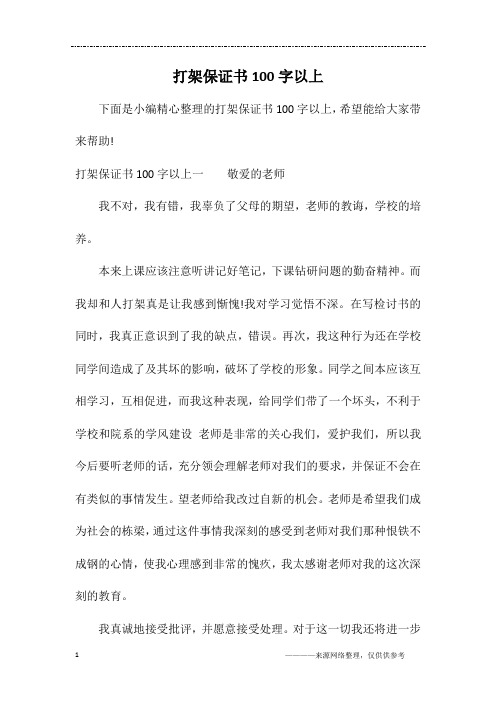 打架保证书100字以上

下面是小编精心整理的打架保证书100字以上，希望能给大家带来帮助!

打架保证书100字以上一　　敬爱的老师

我不对，我有错，我辜负了父母的期望，老师的教诲，学校的培养。

本来上课应该注意听讲记好笔记，下课钻研问题的勤奋精神。而我却和人打架真是让我感到惭愧!我对学习觉悟不深。在写检讨书的同时，我真正意识到了我的缺点，错误。再次，我这种行为还在学校同学间造成了及其坏的影响，破坏了学校的形象。同学之间本应该互相学习，互相促进，而我这种表现，给同学们带了一个坏头，不利于学校和院系的学风建设 老师是非常的关心我们，爱护我们，所以我今后要听老师的话，充分领会理解老师对我们的要求，并保证不会在有类似的事情发生。望老师给我改过自新的机会。老师是希望我们成为社会的栋梁，通过这件事情我深刻的感受到老师对我们那种恨铁不成钢的心情，使我心理感到非常的愧疚，我太感谢老师对我的这次深刻的教育。

我真诚地接受批评，并愿意接受处理。对于这一切我还将进一步

1　　————来源网络整理，仅供供参考